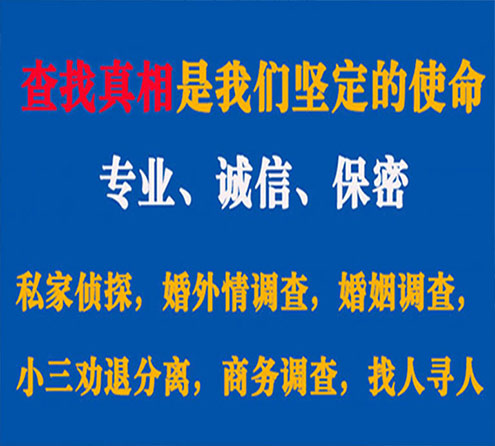 查找真相是我们坚定的使命

专业、诚信、保密

私家侦探，婚外情调查，婚姻调查，

小三劝退分离，商务调查，找人寻人